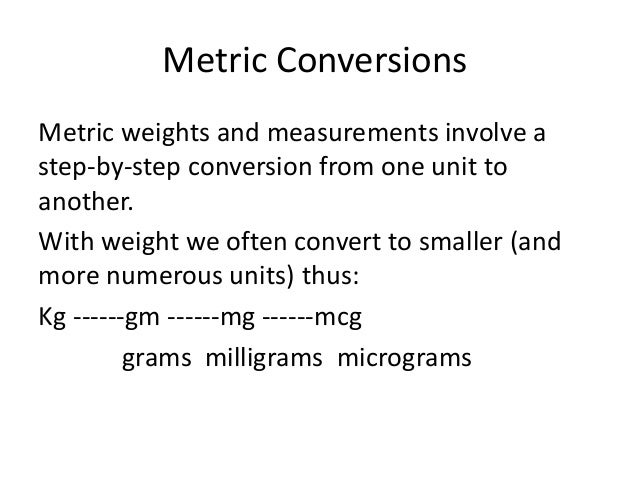 Metric Conversions

Metric weights and measurements involve a step-by-step conversion from one unit to another.

With weight we often convert to smaller (and more numerous units) thus:

Kg ------gm ------mg ------mcg

grams milligrams micrograms